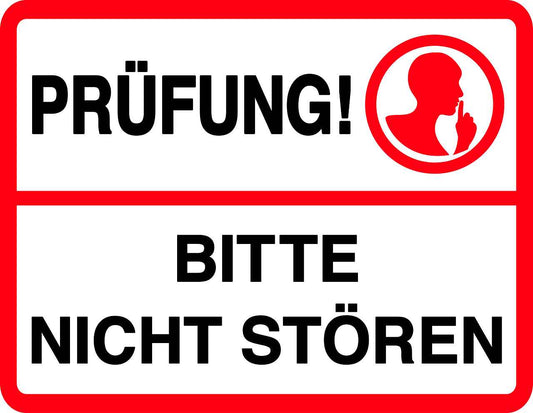 PRÜFUNG!

BITTE
NICHT STÖREN